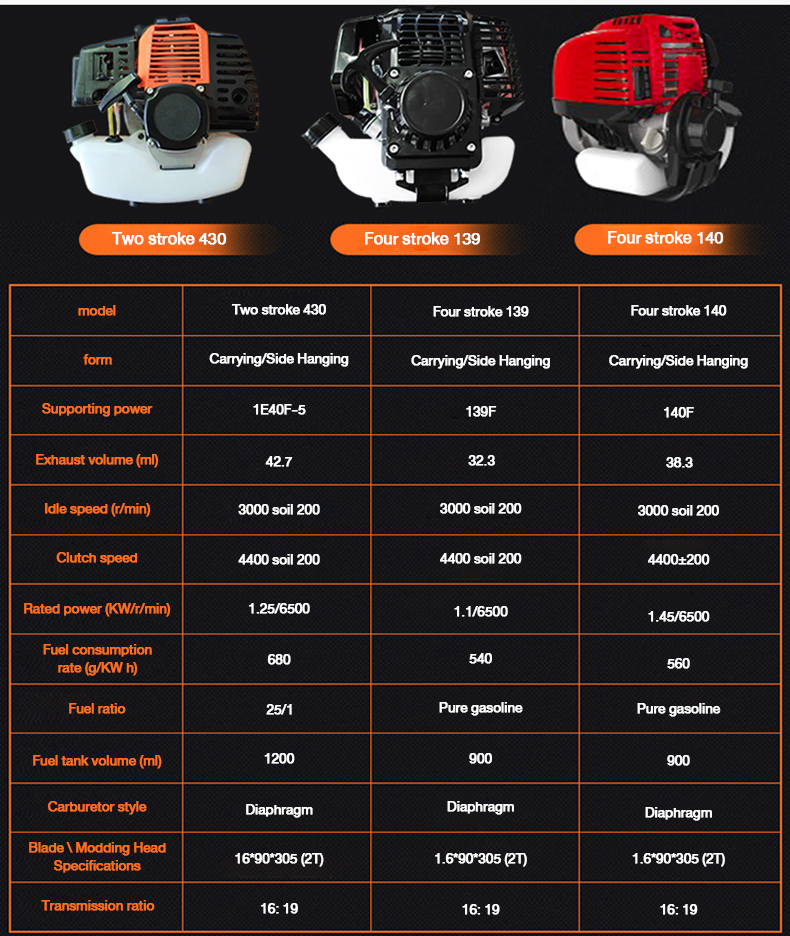 Two stroke 430

Four stroke 139

Four stroke 140

| model | Two stroke 430 | Four stroke 139 | Four stroke 140 |
|---|---|---|---|
| form | Carrying/Side Hanging | Carrying/Side Hanging | Carrying/Side Hanging |
| Supporting power | 1E40F-5 | 139F | 140F |
| Exhaust volume (ml) | 42.7 | 32.3 | 38.3 |
| Idle speed (r/min) | 3000 soil 200 | 3000 soil 200 | 3000 soil 200 |
| Clutch speed | 4400 soil 200 | 4400 soil 200 | 4400±200 |
| Rated power (KW/r/min) | 1.25/6500 | 1.1/6500 | 1.45/6500 |
| Fuel consumption rate (g/KW h) | 680 | 540 | 560 |
| Fuel ratio | 25/1 | Pure gasoline | Pure gasoline |
| Fuel tank volume (ml) | 1200 | 900 | 900 |
| Carburetor style | Diaphragm | Diaphragm | Diaphragm |
| Blade \ Modding Head Specifications | 16*90*305 (2T) | 1.6*90*305 (2T) | 1.6*90*305 (2T) |
| Transmission ratio | 16: 19 | 16: 19 | 16: 19 |